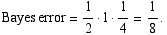 Bayes error $= \frac{1}{2} \cdot 1 \cdot \frac{1}{4} = \frac{1}{8}$.